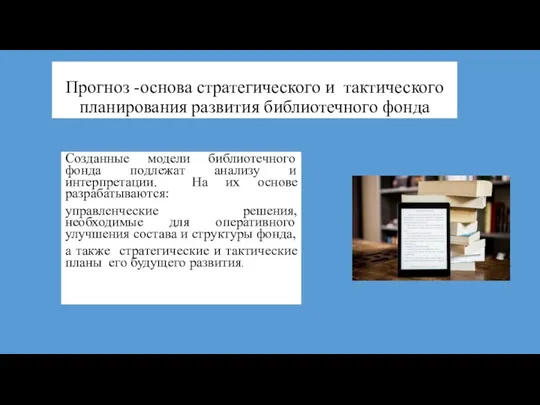 Прогноз -основа стратегического и тактического планирования развития библиотечного фонда

Созданные модели библиотечного фонда подлежат анализу и интерпретации. На их основе разрабатываются:

управленческие решения, необходимые для оперативного улучшения состава и структуры фонда,

а также стратегические и тактические планы его будущего развития.